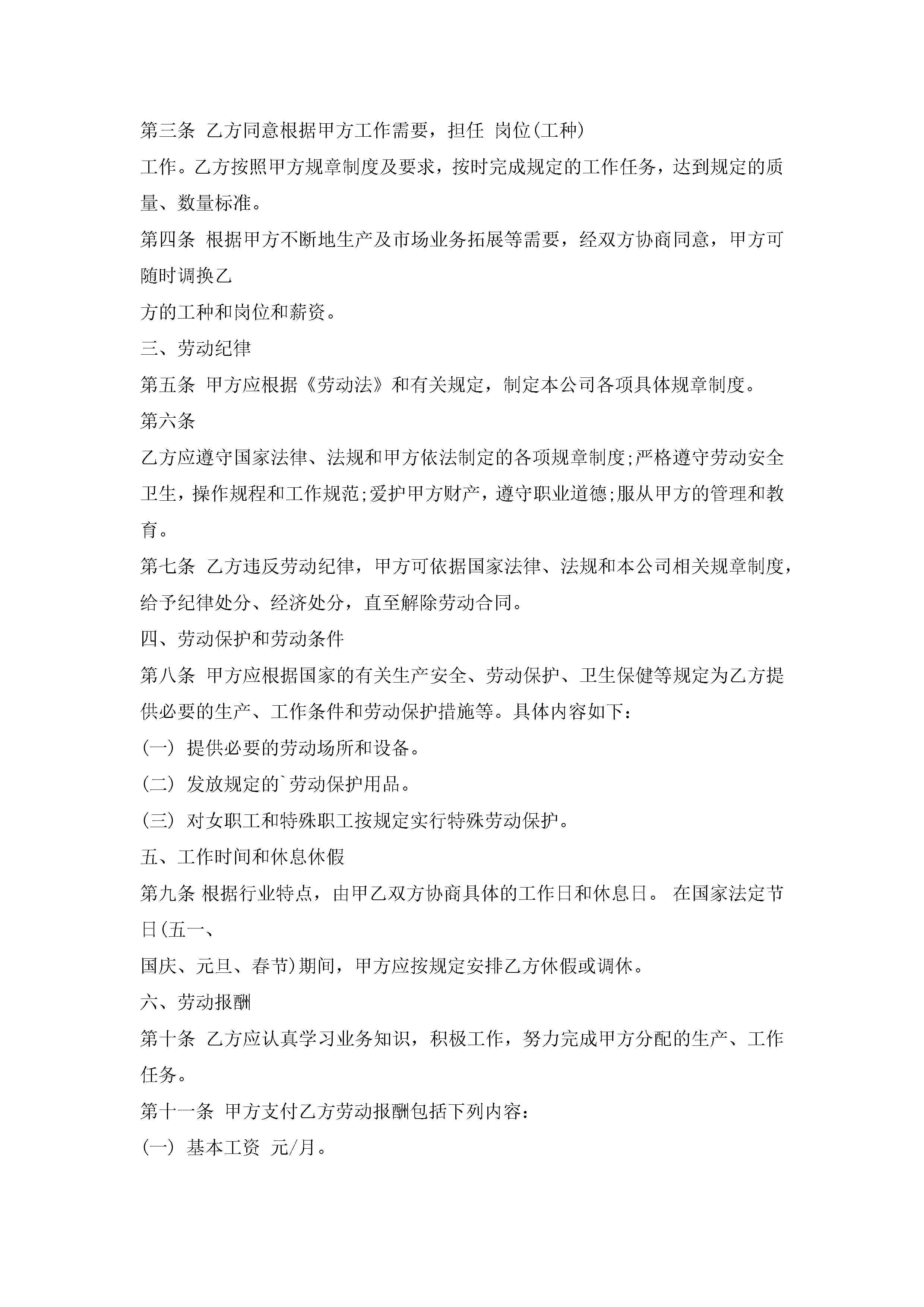 第三条 乙方同意根据甲方工作需要，担任 岗位(工种)

工作。乙方按照甲方规章制度及要求，按时完成规定的工作任务，达到规定的质量、数量标准。

第四条 根据甲方不断地生产及市场业务拓展等需要，经双方协商同意，甲方可随时调换乙

方的工种和岗位和薪资。

三、劳动纪律

第五条 甲方应根据《劳动法》和有关规定，制定本公司各项具体规章制度。

第六条

乙方应遵守国家法律、法规和甲方依法制定的各项规章制度;严格遵守劳动安全卫生，操作规程和工作规范;爱护甲方财产，遵守职业道德;服从甲方的管理和教育。

第七条 乙方违反劳动纪律，甲方可依据国家法律、法规和本公司相关规章制度，给予纪律处分、经济处分，直至解除劳动合同。

四、劳动保护和劳动条件

第八条 甲方应根据国家的有关生产安全、劳动保护、卫生保健等规定为乙方提供必要的生产、工作条件和劳动保护措施等。具体内容如下：

(一) 提供必要的劳动场所和设备。

(二) 发放规定的`劳动保护用品。

(三) 对女职工和特殊职工按规定实行特殊劳动保护。

五、工作时间和休息休假

第九条 根据行业特点，由甲乙双方协商具体的工作日和休息日。 在国家法定节日(五一、

国庆、元旦、春节)期间，甲方应按规定安排乙方休假或调休。

六、劳动报酬

第十条 乙方应认真学习业务知识，积极工作，努力完成甲方分配的生产、工作任务。

第十一条 甲方支付乙方劳动报酬包括下列内容：

(一) 基本工资 元/月。